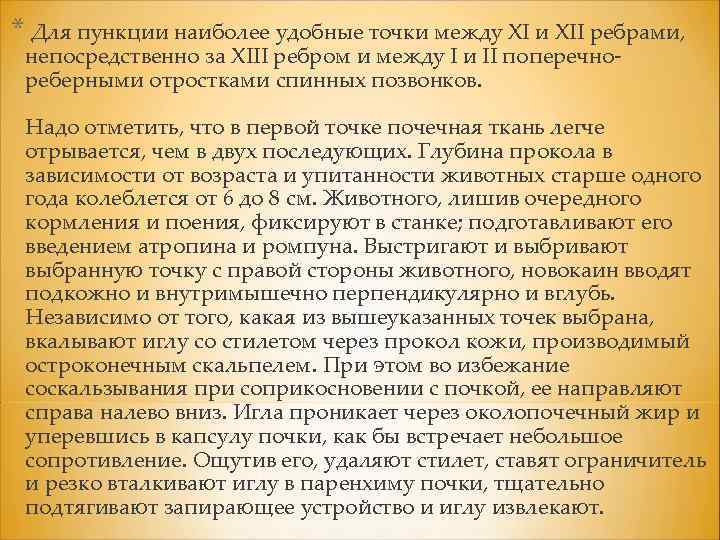 * Для пункции наиболее удобные точки между XI и XII ребрами, непосредственно за XIII ребром и между I и II поперечно-реберными отростками спинных позвонков.

Надо отметить, что в первой точке почечная ткань легче отрывается, чем в двух последующих. Глубина прокола в зависимости от возраста и упитанности животных старше одного года колеблется от 6 до 8 см. Животного, лишив очередного кормления и поения, фиксируют в станке; подготавливают его введением атропина и ромпуна. Выстригают и выбривают выбранную точку с правой стороны животного, новокаин вводят подкожно и внутримышечно перпендикулярно и вглубь. Независимо от того, какая из вышеуказанных точек выбрана, вкалывают иглу со стилетом через прокол кожи, производимый остроконечным скальпелем. При этом во избежание соскальзывания при соприкосновении с почкой, ее направляют справа налево вниз. Игла проникает через околопочечный жир и уперевшись в капсулу почки, как бы встречает небольшое сопротивление. Ощутив его, удаляют стилет, ставят ограничитель и резко вталкивают иглу в паренхиму почки, тщательно подтягивают запирающее устройство и иглу извлекают.